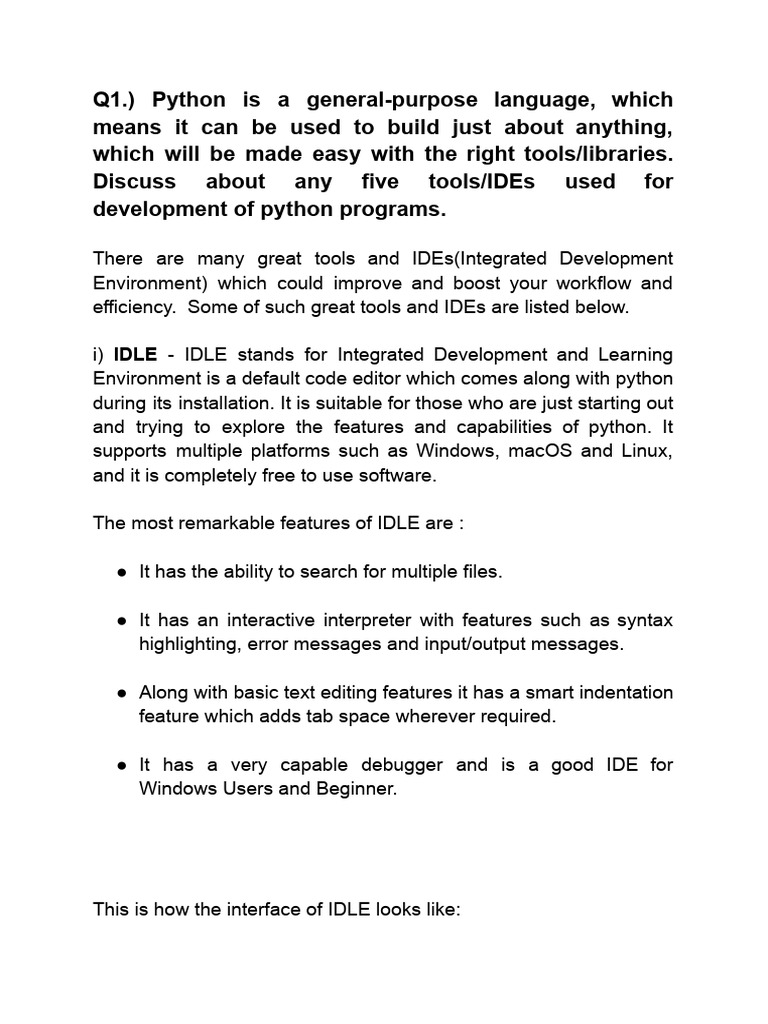 Q1.) Python is a general-purpose language, which means it can be used to build just about anything, which will be made easy with the right tools/libraries. Discuss about any five tools/IDEs used for development of python programs.

There are many great tools and IDEs(Integrated Development Environment) which could improve and boost your workflow and efficiency. Some of such great tools and IDEs are listed below.

i) IDLE - IDLE stands for Integrated Development and Learning Environment is a default code editor which comes along with python during its installation. It is suitable for those who are just starting out and trying to explore the features and capabilities of python. It supports multiple platforms such as Windows, macOS and Linux, and it is completely free to use software.

The most remarkable features of IDLE are :

● It has the ability to search for multiple files.

● It has an interactive interpreter with features such as syntax highlighting, error messages and input/output messages.

● Along with basic text editing features it has a smart indentation feature which adds tab space wherever required.

● It has a very capable debugger and is a good IDE for Windows Users and Beginner.

This is how the interface of IDLE looks like: